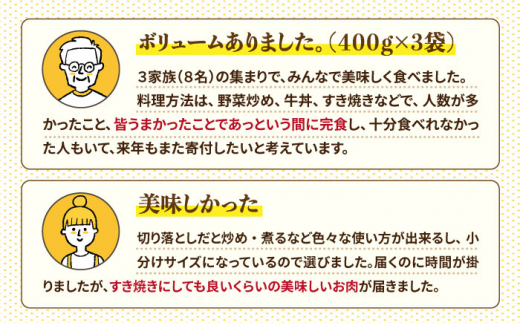 ボリュームありました。(400g×3袋)

3家族(8名)の集まりで、みんなで美味しく食べました。料理方法は、野菜炒め、牛丼、すき焼きなどで、人数が多かったこと、皆うまかったことであっという間に完食し、十分食べれなかった人もいて、来年もまた寄付したいと考えています。

美味しかった

切り落としだと炒め・煮るなど色々な使い方が出来るし、小分けサイズになっているので選びました。届くのに時間が掛りましたが、すき焼きにしても良いくらいの美味しいお肉が届きました。